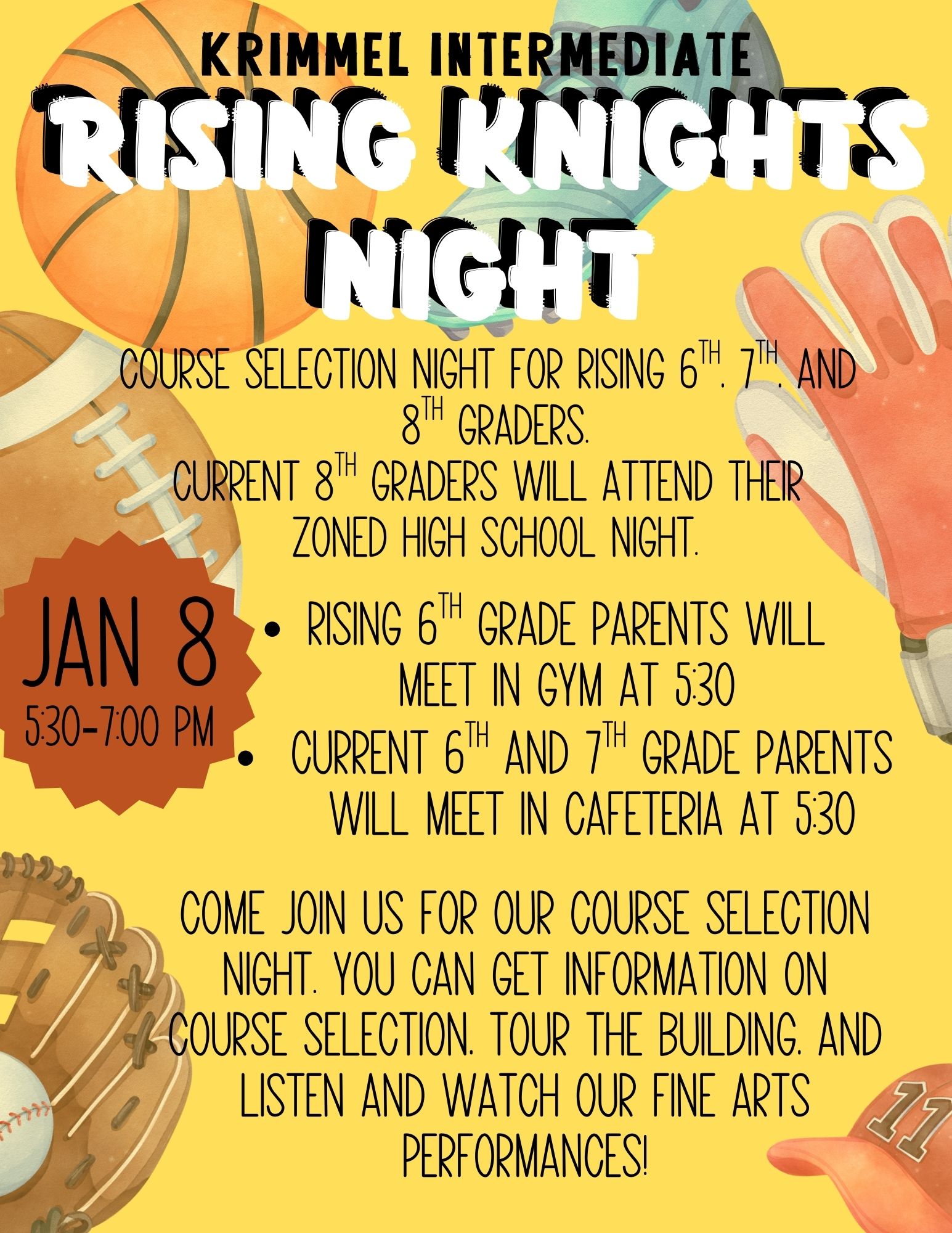 KRIMMEL INTERMEDIATE

RISING KNIGHTS NIGHT

COURSE SELECTION NIGHT FOR RISING 6TH, 7TH, AND 8TH GRADERS.
CURRENT 8TH GRADERS WILL ATTEND THEIR ZONED HIGH SCHOOL NIGHT.

JAN 8
5:30-7:00 PM

• RISING 6TH GRADE PARENTS WILL MEET IN GYM AT 5:30
• CURRENT 6TH AND 7TH GRADE PARENTS WILL MEET IN CAFETERIA AT 5:30

COME JOIN US FOR OUR COURSE SELECTION NIGHT. YOU CAN GET INFORMATION ON COURSE SELECTION, TOUR THE BUILDING, AND LISTEN AND WATCH OUR FINE ARTS PERFORMANCES!

11